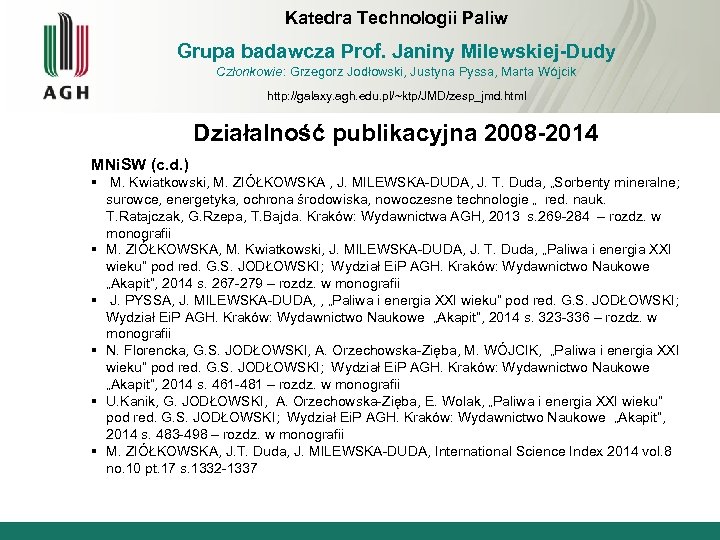 AGH

Katedra Technologii Paliw

Grupa badawcza Prof. Janiny Milewskiej-Dudy

Członkowie: Grzegorz Jodłowski, Justyna Pyssa, Marta Wójcik

http://galaxy.agh.edu.pl/~ktp/JMD/zesp_jmd.html

Działalność publikacyjna 2008-2014

MNiSW (c.d.)

▪ M. Kwiatkowski, M. ZIÓŁKOWSKA , J. MILEWSKA-DUDA, J. T. Duda, „Sorbenty mineralne; surowce, energetyka, ochrona środowiska, nowoczesne technologie „ red. nauk. T.Ratajczak, G.Rzepa, T.Bajda. Kraków: Wydawnictwa AGH, 2013 s.269-284 – rozdz. w monografii

▪ M. ZIÓŁKOWSKA, M. Kwiatkowski, J. MILEWSKA-DUDA, J. T. Duda, „Paliwa i energia XXI wieku" pod red. G.S. JODŁOWSKI; Wydział EiP AGH. Kraków: Wydawnictwo Naukowe „Akapit", 2014 s. 267-279 – rozdz. w monografii

▪ J. PYSSA, J. MILEWSKA-DUDA, , „Paliwa i energia XXI wieku" pod red. G.S. JODŁOWSKI; Wydział EiP AGH. Kraków: Wydawnictwo Naukowe „Akapit", 2014 s. 323-336 – rozdz. w monografii

▪ N. Florencka, G.S. JODŁOWSKI, A. Orzechowska-Zięba, M. WÓJCIK, „Paliwa i energia XXI wieku" pod red. G.S. JODŁOWSKI; Wydział EiP AGH. Kraków: Wydawnictwo Naukowe „Akapit", 2014 s. 461-481 – rozdz. w monografii

▪ U.Kanik, G. JODŁOWSKI, A. Orzechowska-Zięba, E. Wolak, „Paliwa i energia XXI wieku" pod red. G.S. JODŁOWSKI; Wydział EiP AGH. Kraków: Wydawnictwo Naukowe „Akapit", 2014 s. 483-498 – rozdz. w monografii

▪ M. ZIÓŁKOWSKA, J.T. Duda, J. MILEWSKA-DUDA, International Science Index 2014 vol.8 no.10 pt.17 s.1332-1337